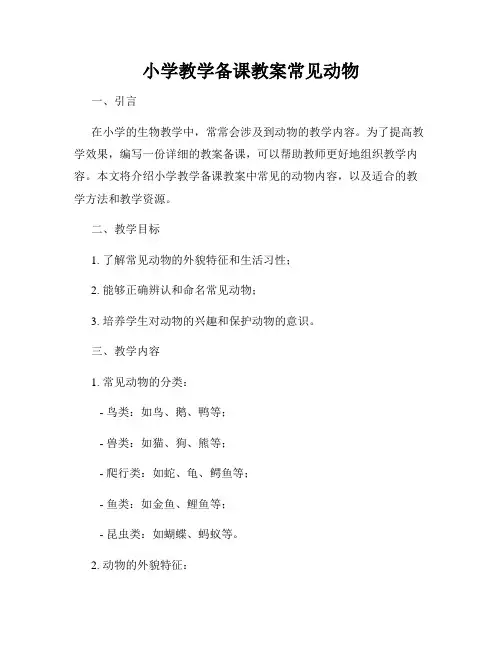 小学教学备课教案常见动物

一、引言

在小学的生物教学中，常常会涉及到动物的教学内容。为了提高教学效果，编写一份详细的教案备课，可以帮助教师更好地组织教学内容。本文将介绍小学教学备课教案中常见的动物内容，以及适合的教学方法和教学资源。

二、教学目标

1. 了解常见动物的外貌特征和生活习性；

2. 能够正确辨认和命名常见动物；

3. 培养学生对动物的兴趣和保护动物的意识。

三、教学内容

1. 常见动物的分类：

- 鸟类：如鸟、鹅、鸭等；

- 兽类：如猫、狗、熊等；

- 爬行类：如蛇、龟、鳄鱼等；

- 鱼类：如金鱼、鲤鱼等；

- 昆虫类：如蝴蝶、蚂蚁等。

2. 动物的外貌特征：